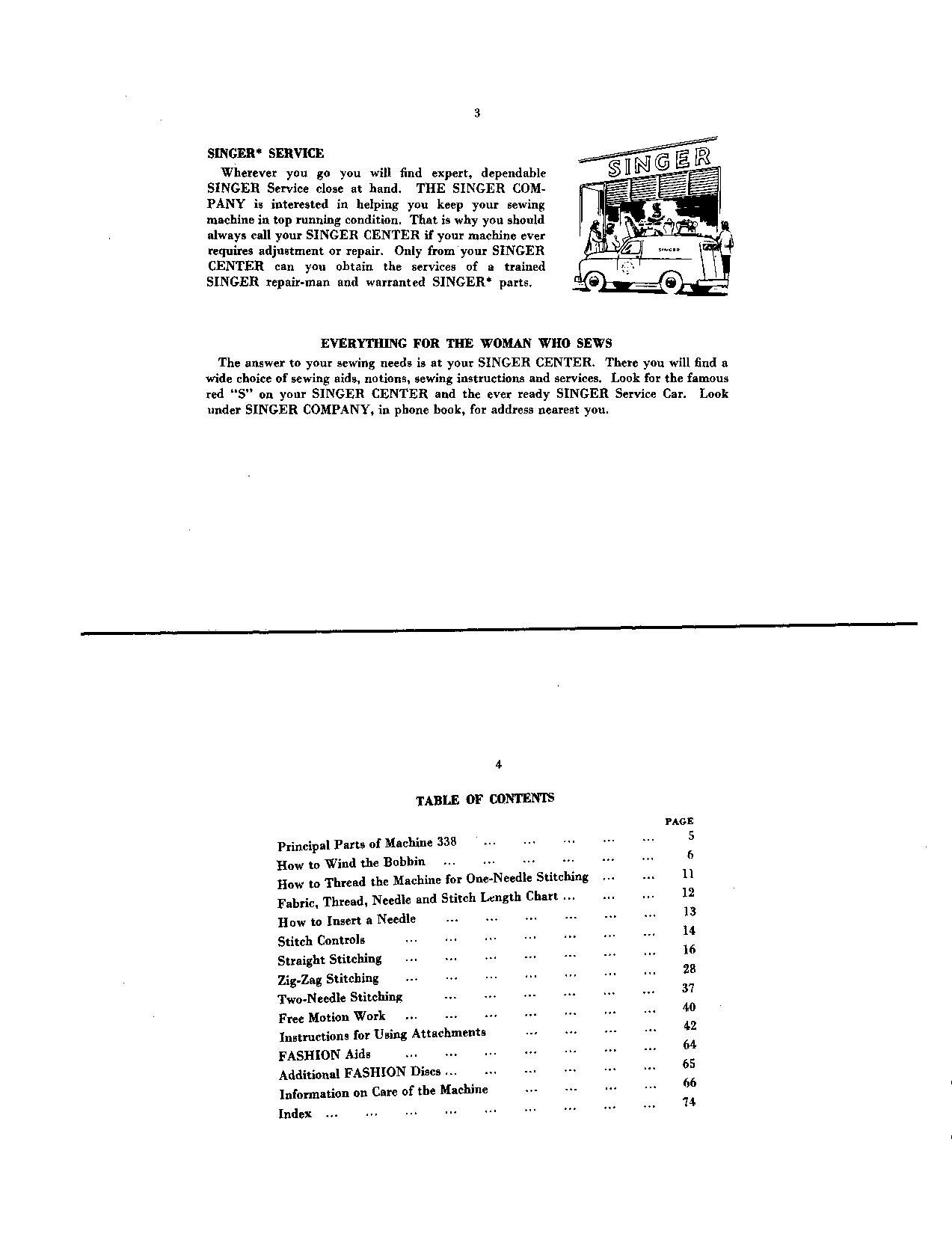 3

SINGER* SERVICE

Wherever you go you will find expert, dependable SINGER Service close at hand. THE SINGER COMPANY is interested in helping you keep your sewing machine in top running condition. That is why you should always call your SINGER CENTER if your machine ever requires adjustment or repair. Only from your SINGER CENTER can you obtain the services of a trained SINGER repair-man and warranted SINGER* parts.

SINGER

SINGER

EVERYTHING FOR THE WOMAN WHO SEWS

The answer to your sewing needs is at your SINGER CENTER. There you will find a wide choice of sewing aids, notions, sewing instructions and services. Look for the famous red "S" on your SINGER CENTER and the ever ready SINGER Service Car. Look under SINGER COMPANY, in phone book, for address nearest you.

4

TABLE OF CONTENTS

| | PAGE |
|---|---|
| Principal Parts of Machine 338 ... ... ... ... ... | 5 |
| How to Wind the Bobbin ... ... ... ... ... ... | 6 |
| How to Thread the Machine for One-Needle Stitching ... ... | 11 |
| Fabric, Thread, Needle and Stitch Length Chart ... ... ... | 12 |
| How to Insert a Needle ... ... ... ... ... ... | 13 |
| Stitch Controls ... ... ... ... ... ... ... | 14 |
| Straight Stitching ... ... ... ... ... ... ... | 16 |
| Zig-Zag Stitching ... ... ... ... ... ... ... | 28 |
| Two-Needle Stitching ... ... ... ... ... ... | 37 |
| Free Motion Work ... ... ... ... ... ... ... | 40 |
| Instructions for Using Attachments ... ... ... ... | 42 |
| FASHION Aids ... ... ... ... ... ... ... | 64 |
| Additional FASHION Discs ... ... ... ... ... ... | 65 |
| Information on Care of the Machine ... ... ... ... | 66 |
| Index ... ... ... ... ... ... ... ... ... | 74 |